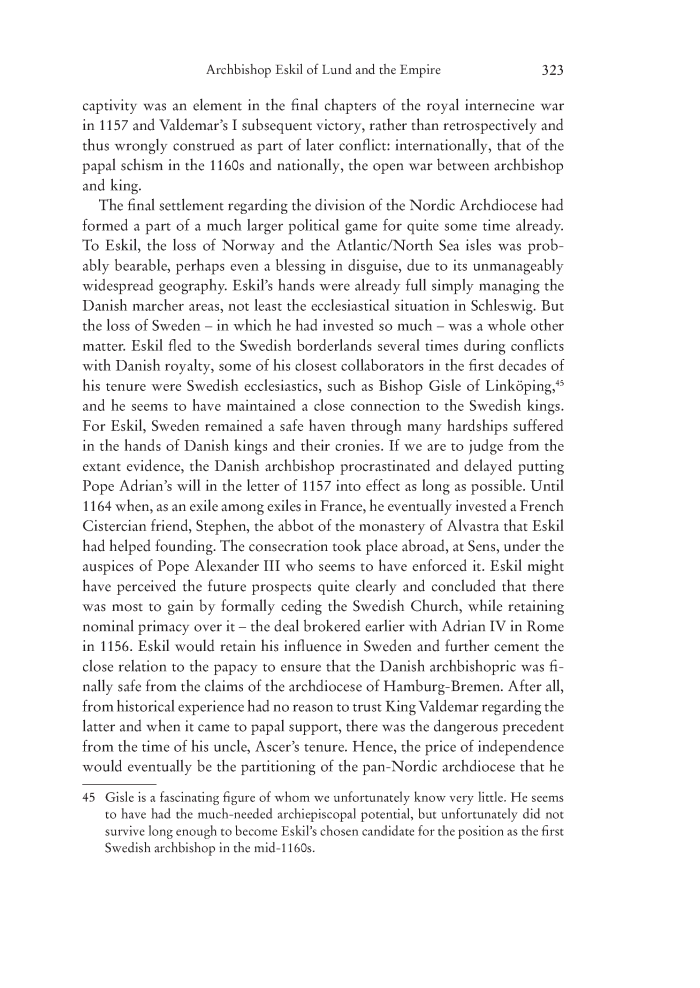 Archbishop Eskil of Lund and the Empire 323

captivity was an element in the final chapters of the royal internecine war in 1157 and Valdemar's I subsequent victory, rather than retrospectively and thus wrongly construed as part of later conflict: internationally, that of the papal schism in the 1160s and nationally, the open war between archbishop and king.

The final settlement regarding the division of the Nordic Archdiocese had formed a part of a much larger political game for quite some time already. To Eskil, the loss of Norway and the Atlantic/North Sea isles was probably bearable, perhaps even a blessing in disguise, due to its unmanageably widespread geography. Eskil's hands were already full simply managing the Danish marcher areas, not least the ecclesiastical situation in Schleswig. But the loss of Sweden – in which he had invested so much – was a whole other matter. Eskil fled to the Swedish borderlands several times during conflicts with Danish royalty, some of his closest collaborators in the first decades of his tenure were Swedish ecclesiastics, such as Bishop Gisle of Linköping,$^{45}$ and he seems to have maintained a close connection to the Swedish kings. For Eskil, Sweden remained a safe haven through many hardships suffered in the hands of Danish kings and their cronies. If we are to judge from the extant evidence, the Danish archbishop procrastinated and delayed putting Pope Adrian's will in the letter of 1157 into effect as long as possible. Until 1164 when, as an exile among exiles in France, he eventually invested a French Cistercian friend, Stephen, the abbot of the monastery of Alvastra that Eskil had helped founding. The consecration took place abroad, at Sens, under the auspices of Pope Alexander III who seems to have enforced it. Eskil might have perceived the future prospects quite clearly and concluded that there was most to gain by formally ceding the Swedish Church, while retaining nominal primacy over it – the deal brokered earlier with Adrian IV in Rome in 1156. Eskil would retain his influence in Sweden and further cement the close relation to the papacy to ensure that the Danish archbishopric was finally safe from the claims of the archdiocese of Hamburg-Bremen. After all, from historical experience had no reason to trust King Valdemar regarding the latter and when it came to papal support, there was the dangerous precedent from the time of his uncle, Ascer's tenure. Hence, the price of independence would eventually be the partitioning of the pan-Nordic archdiocese that he

45 Gisle is a fascinating figure of whom we unfortunately know very little. He seems to have had the much-needed archiepiscopal potential, but unfortunately did not survive long enough to become Eskil's chosen candidate for the position as the first Swedish archbishop in the mid-1160s.